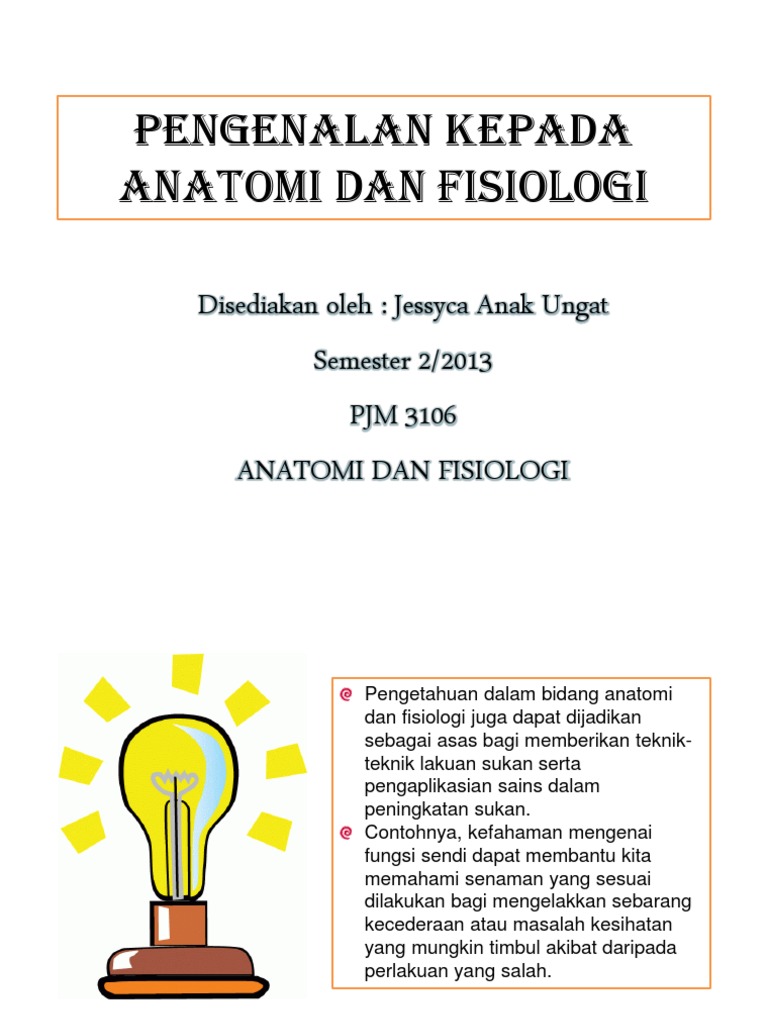 PENGENALAN KEPADA ANATOMI DAN FISIOLOGI

Disediakan oleh : Jessyca Anak Ungat

Semester 2/2013

PJM 3106

ANATOMI DAN FISIOLOGI

Pengetahuan dalam bidang anatomi dan fisiologi juga dapat dijadikan sebagai asas bagi memberikan teknik-teknik lakuan sukan serta pengaplikasian sains dalam peningkatan sukan.

Contohnya, kefahaman mengenai fungsi sendi dapat membantu kita memahami senaman yang sesuai dilakukan bagi mengelakkan sebarang kecederaan atau masalah kesihatan yang mungkin timbul akibat daripada perlakuan yang salah.